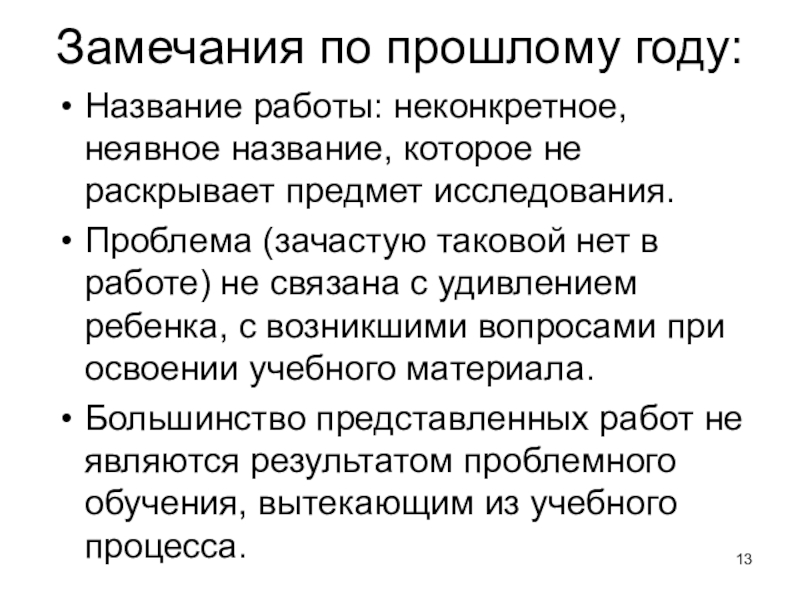 Замечания по прошлому году:

• Название работы: неконкретное, неявное название, которое не раскрывает предмет исследования.
• Проблема (зачастую таковой нет в работе) не связана с удивлением ребенка, с возникшими вопросами при освоении учебного материала.
• Большинство представленных работ не являются результатом проблемного обучения, вытекающим из учебного процесса.

13